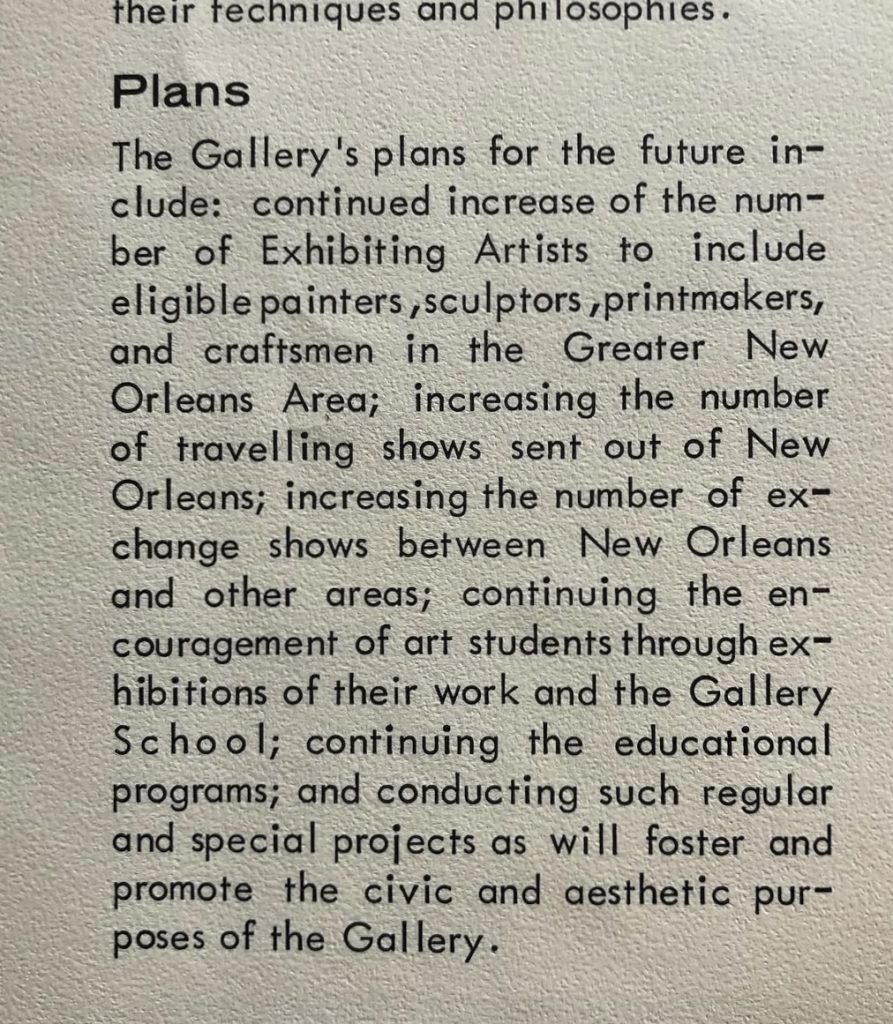 their techniques and philosophies.

Plans

The Gallery's plans for the future include: continued increase of the number of Exhibiting Artists to include eligible painters, sculptors, printmakers, and craftsmen in the Greater New Orleans Area; increasing the number of travelling shows sent out of New Orleans; increasing the number of exchange shows between New Orleans and other areas; continuing the encouragement of art students through exhibitions of their work and the Gallery School; continuing the educational programs; and conducting such regular and special projects as will foster and promote the civic and aesthetic purposes of the Gallery.